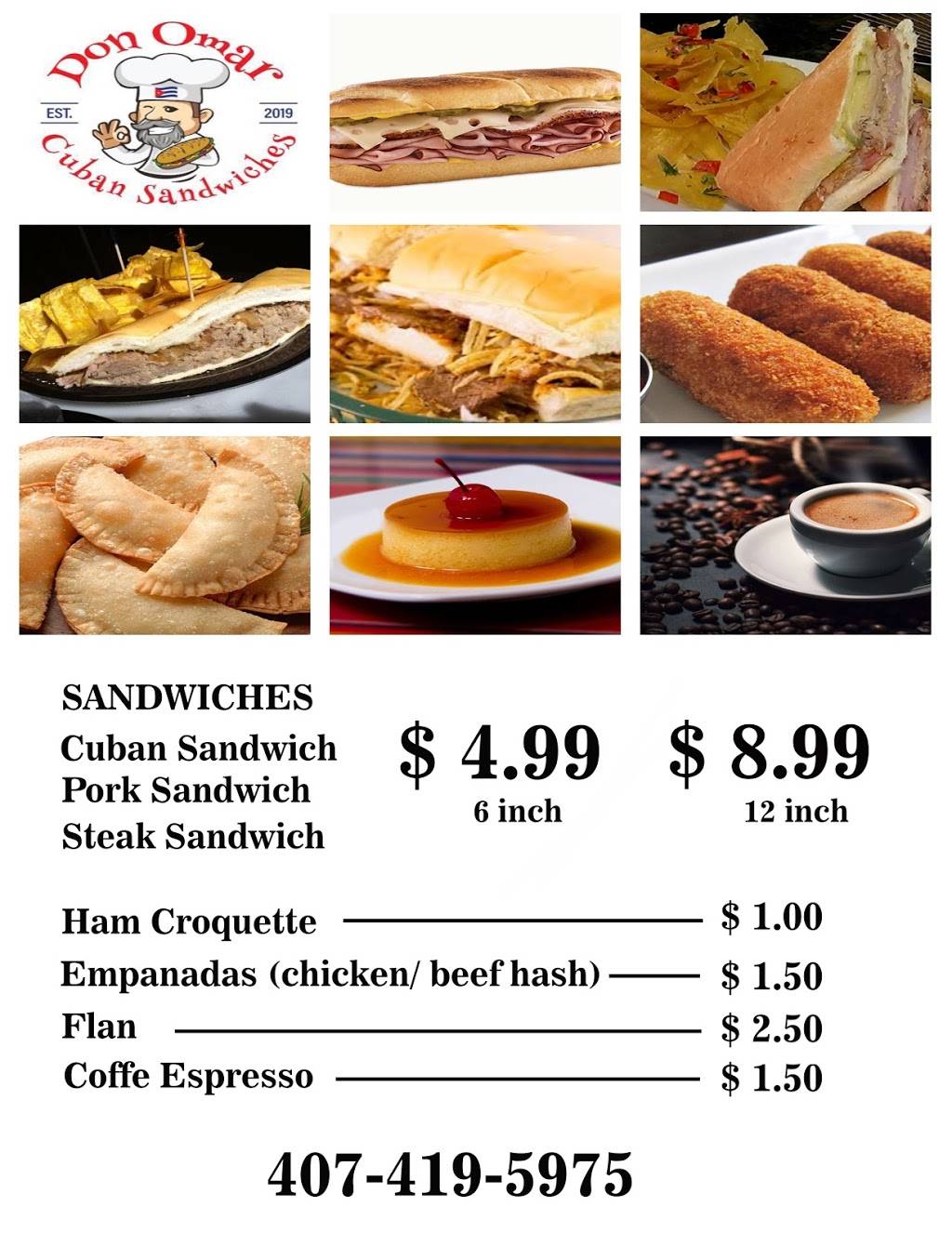 Don Omar
EST. 2019
Cuban Sandwiches

SANDWICHES
Cuban Sandwich
Pork Sandwich
Steak Sandwich

$ 4.99
6 inch

$ 8.99
12 inch

Ham Croquette $ 1.00
Empanadas (chicken/ beef hash) $ 1.50
Flan $ 2.50
Coffe Espresso $ 1.50

407-419-5975